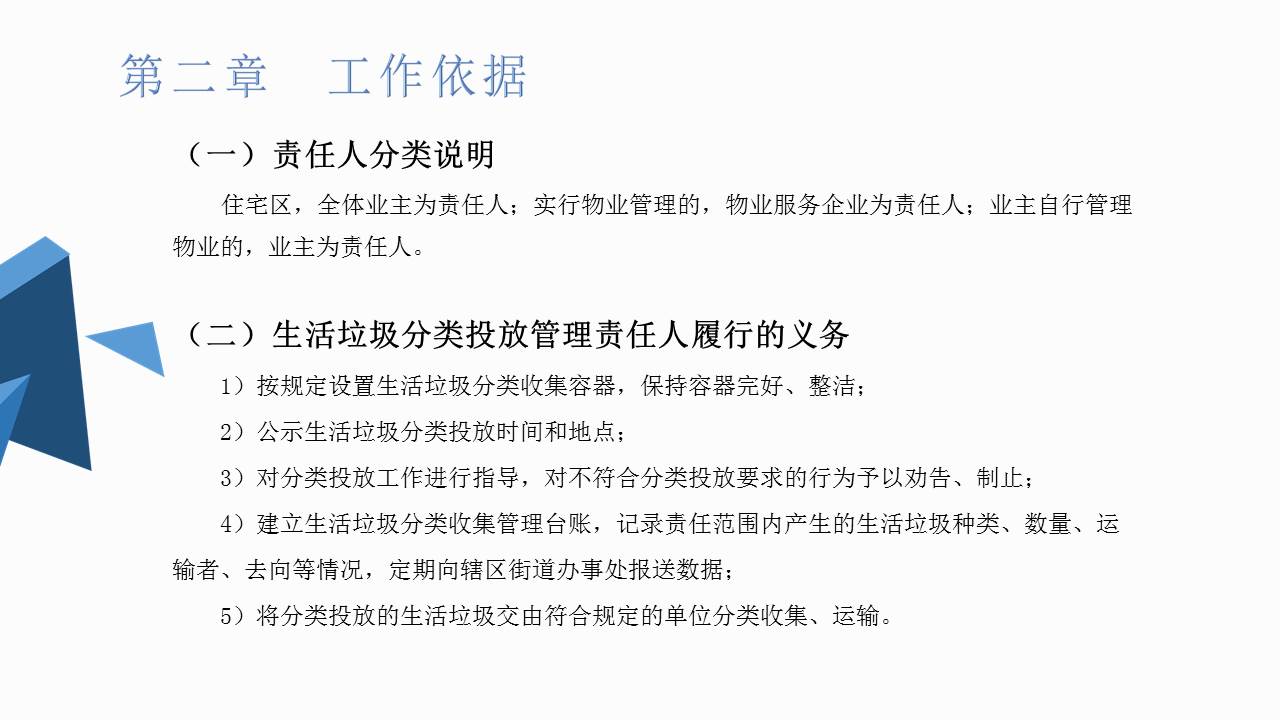 第二章　工作依据

（一）责任人分类说明

住宅区，全体业主为责任人；实行物业管理的，物业服务企业为责任人；业主自行管理物业的，业主为责任人。

（二）生活垃圾分类投放管理责任人履行的义务

1）按规定设置生活垃圾分类收集容器，保持容器完好、整洁；

2）公示生活垃圾分类投放时间和地点；

3）对分类投放工作进行指导，对不符合分类投放要求的行为予以劝告、制止；

4）建立生活垃圾分类收集管理台账，记录责任范围内产生的生活垃圾种类、数量、运输者、去向等情况，定期向辖区街道办事处报送数据；

5）将分类投放的生活垃圾交由符合规定的单位分类收集、运输。